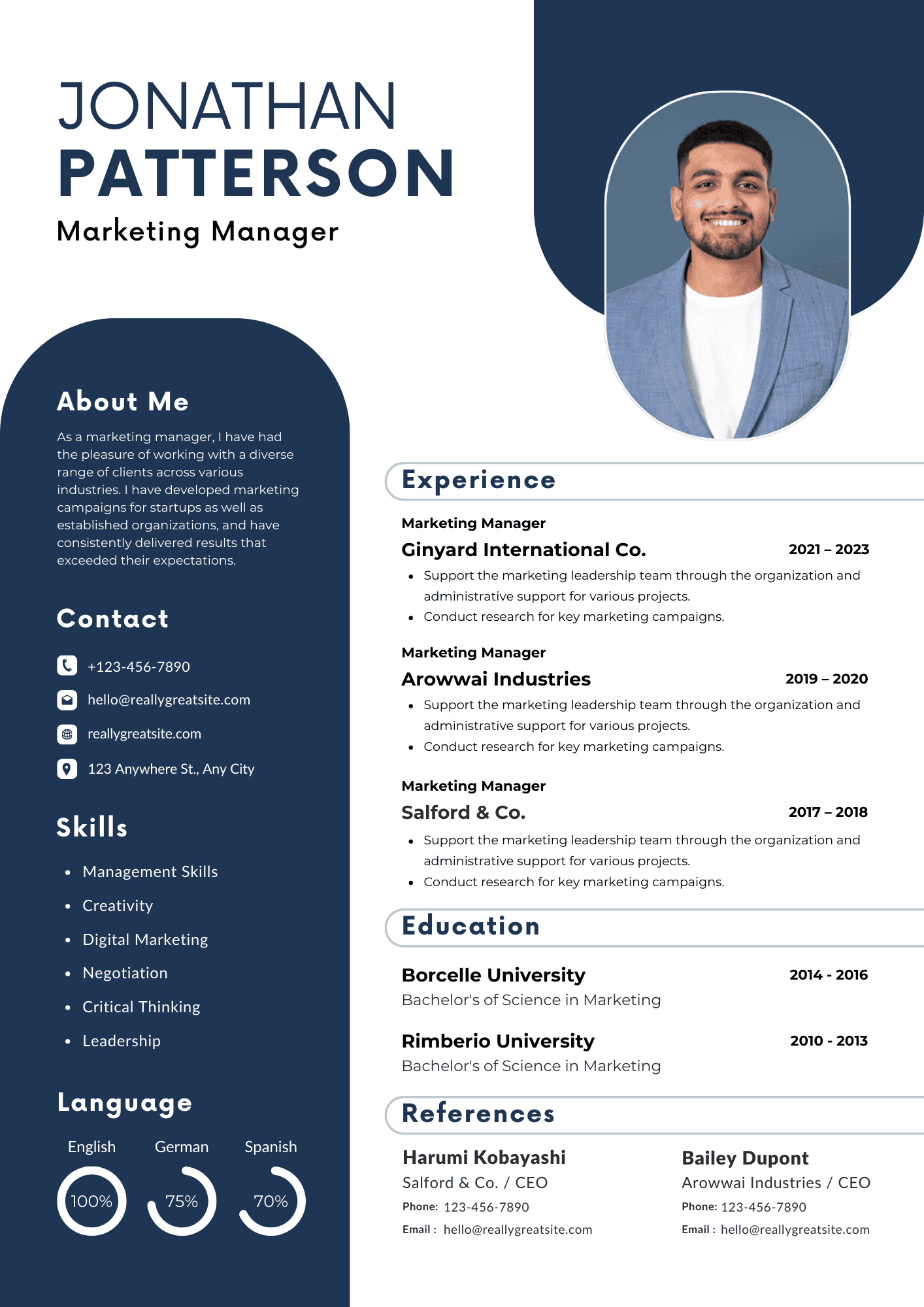 JONATHAN
PATTERSON
Marketing Manager

About Me

As a marketing manager, I have had the pleasure of working with a diverse range of clients across various industries. I have developed marketing campaigns for startups as well as established organizations, and have consistently delivered results that exceeded their expectations.

Contact

+123-456-7890

hello@reallygreatsite.com

reallygreatsite.com

123 Anywhere St., Any City

Skills

- Management Skills
- Creativity
- Digital Marketing
- Negotiation
- Critical Thinking
- Leadership

Language

English 100%

German 75%

Spanish 70%

Experience

Marketing Manager
Ginyard International Co. 2021 – 2023
- Support the marketing leadership team through the organization and administrative support for various projects.
- Conduct research for key marketing campaigns.

Marketing Manager
Arowwai Industries 2019 – 2020
- Support the marketing leadership team through the organization and administrative support for various projects.
- Conduct research for key marketing campaigns.

Marketing Manager
Salford & Co. 2017 – 2018
- Support the marketing leadership team through the organization and administrative support for various projects.
- Conduct research for key marketing campaigns.

Education

Borcelle University 2014 - 2016
Bachelor's of Science in Marketing

Rimberio University 2010 - 2013
Bachelor's of Science in Marketing

References

Harumi Kobayashi
Salford & Co. / CEO
Phone: 123-456-7890
Email : hello@reallygreatsite.com

Bailey Dupont
Arowwai Industries / CEO
Phone: 123-456-7890
Email : hello@reallygreatsite.com